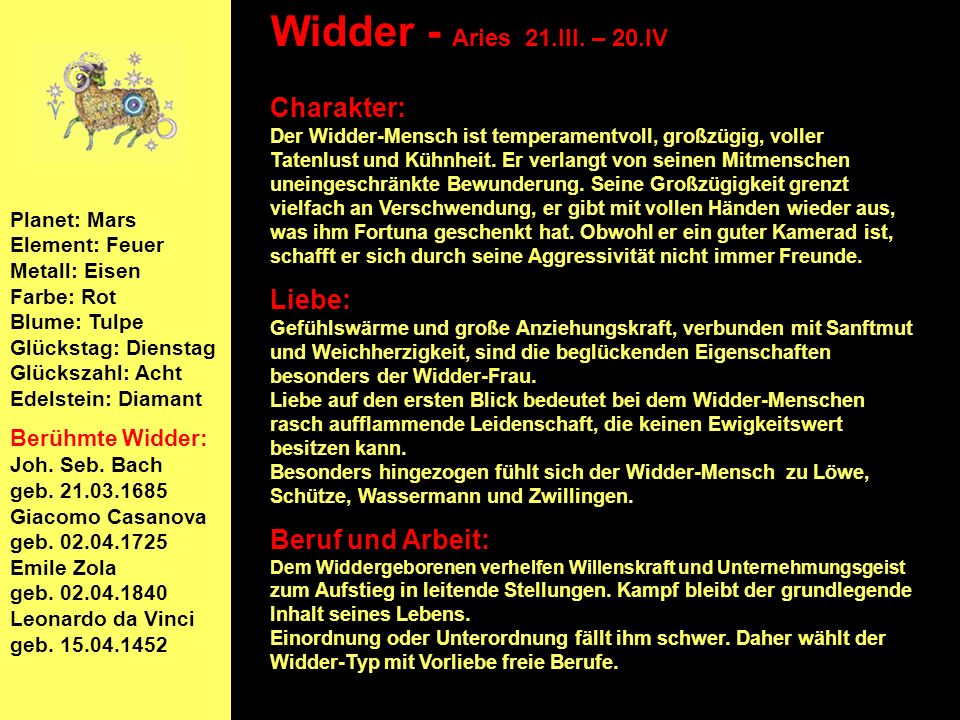 Planet: Mars
Element: Feuer
Metall: Eisen
Farbe: Rot
Blume: Tulpe
Glückstag: Dienstag
Glückszahl: Acht
Edelstein: Diamant

Berühmte Widder:
Joh. Seb. Bach
geb. 21.03.1685
Giacomo Casanova
geb. 02.04.1725
Emile Zola
geb. 02.04.1840
Leonardo da Vinci
geb. 15.04.1452

Widder - Aries 21.III. – 20.IV

Charakter:
Der Widder-Mensch ist temperamentvoll, großzügig, voller Tatenlust und Kühnheit. Er verlangt von seinen Mitmenschen uneingeschränkte Bewunderung. Seine Großzügigkeit grenzt vielfach an Verschwendung, er gibt mit vollen Händen wieder aus, was ihm Fortuna geschenkt hat. Obwohl er ein guter Kamerad ist, schafft er sich durch seine Aggressivität nicht immer Freunde.

Liebe:
Gefühlswärme und große Anziehungskraft, verbunden mit Sanftmut und Weichherzigkeit, sind die beglückenden Eigenschaften besonders der Widder-Frau.
Liebe auf den ersten Blick bedeutet bei dem Widder-Menschen rasch aufflammende Leidenschaft, die keinen Ewigkeitswert besitzen kann.
Besonders hingezogen fühlt sich der Widder-Mensch zu Löwe, Schütze, Wassermann und Zwillingen.

Beruf und Arbeit:
Dem Widdergeborenen verhelfen Willenskraft und Unternehmungsgeist zum Aufstieg in leitende Stellungen. Kampf bleibt der grundlegende Inhalt seines Lebens.
Einordnung oder Unterordnung fällt ihm schwer. Daher wählt der Widder-Typ mit Vorliebe freie Berufe.